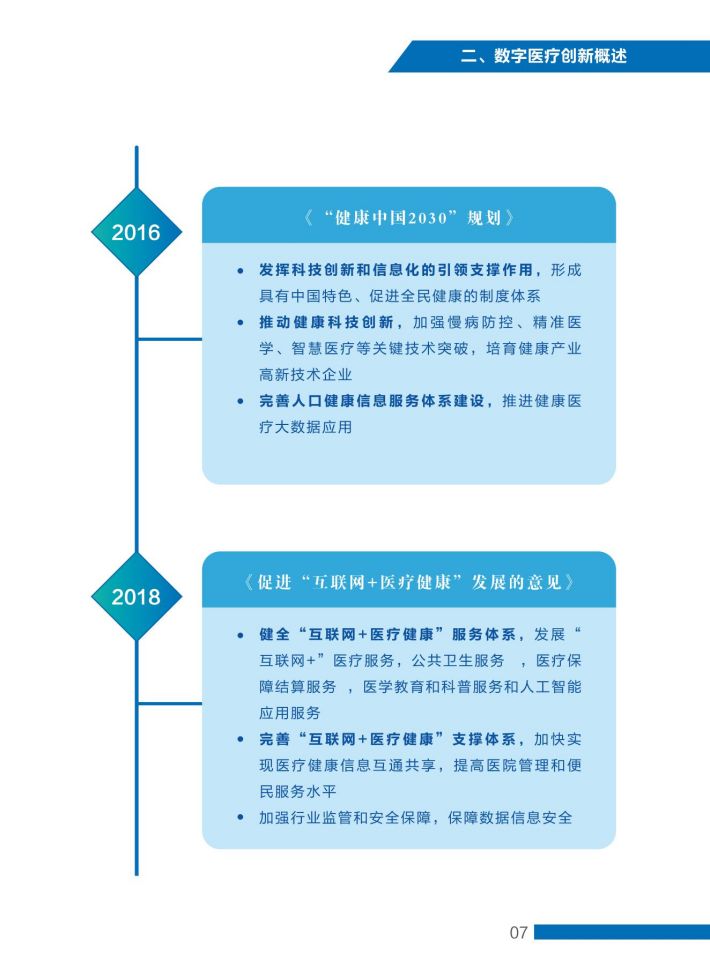 二、数字医疗创新概述

2016

《“健康中国2030”规划》

• 发挥科技创新和信息化的引领支撑作用，形成具有中国特色、促进全民健康的制度体系
• 推动健康科技创新，加强慢病防控、精准医学、智慧医疗等关键技术突破，培育健康产业高新技术企业
• 完善人口健康信息服务体系建设，推进健康医疗大数据应用

2018

《促进“互联网+医疗健康”发展的意见》

• 健全“互联网+医疗健康”服务体系，发展“互联网+”医疗服务，公共卫生服务 ，医疗保障结算服务 ，医学教育和科普服务和人工智能应用服务
• 完善“互联网+医疗健康”支撑体系，加快实现医疗健康信息互通共享，提高医院管理和便民服务水平
• 加强行业监管和安全保障，保障数据信息安全

07